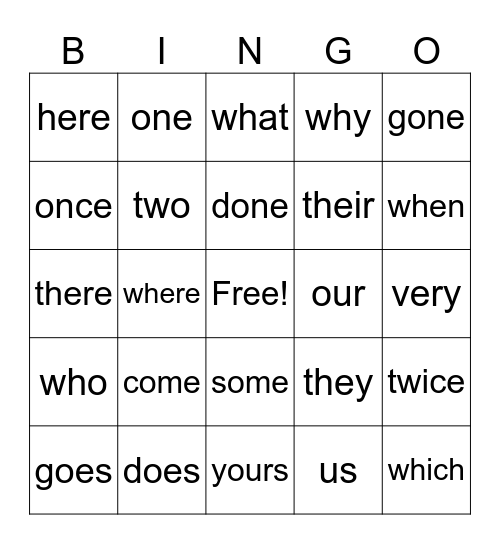 | B | I | N | G | O |
|---|---|---|---|---|
| here | one | what | why | gone |
| once | two | done | their | when |
| there | where | Free! | our | very |
| who | come | some | they | twice |
| goes | does | yours | us | which |